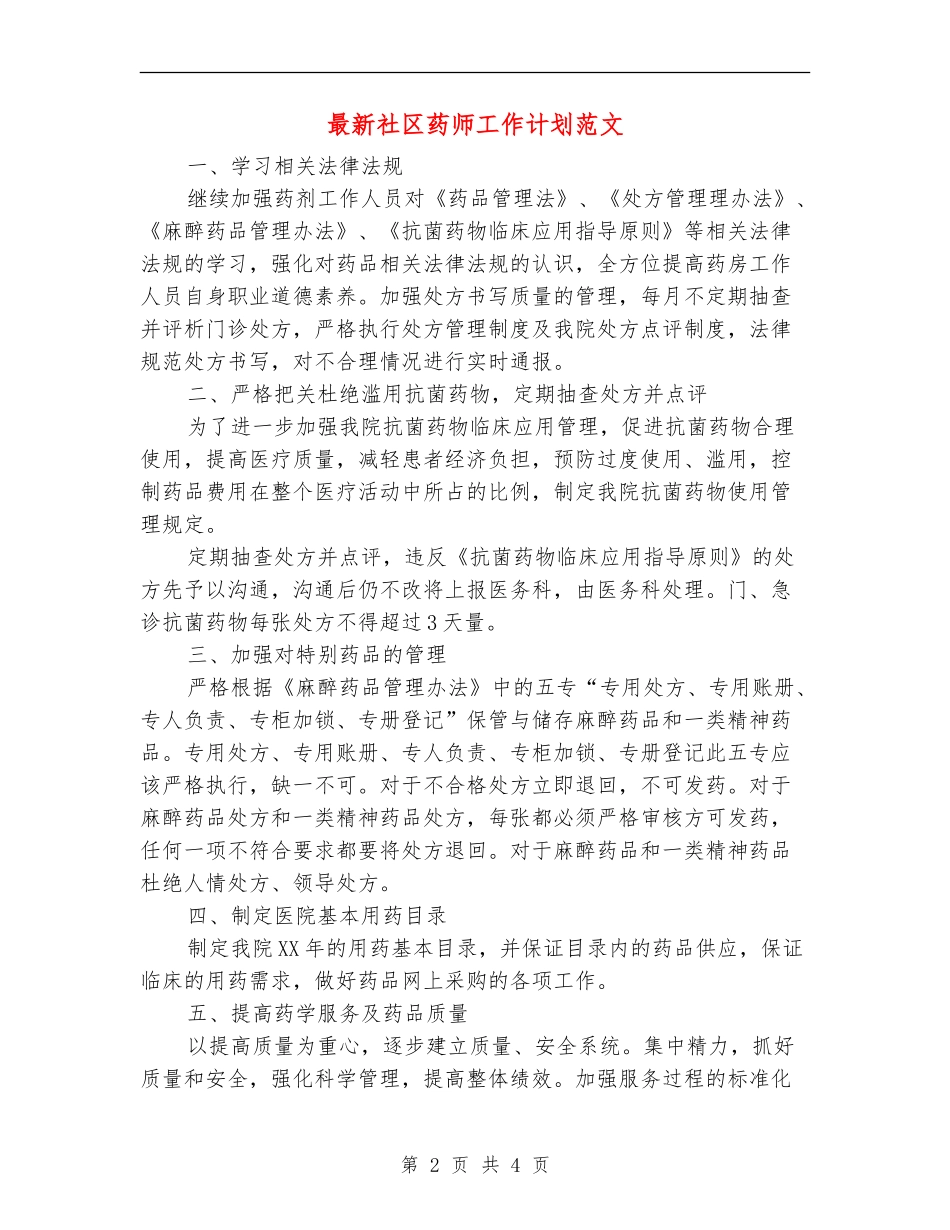 最新社区药师工作计划范文

一、学习相关法律法规

继续加强药剂工作人员对《药品管理法》、《处方管理理办法》、《麻醉药品管理办法》、《抗菌药物临床应用指导原则》等相关法律法规的学习，强化对药品相关法律法规的认识，全方位提高药房工作人员自身职业道德素养。加强处方书写质量的管理，每月不定期抽查并评析门诊处方，严格执行处方管理制度及我院处方点评制度，法律规范处方书写，对不合理情况进行实时通报。

二、严格把关杜绝滥用抗菌药物，定期抽查处方并点评

为了进一步加强我院抗菌药物临床应用管理，促进抗菌药物合理使用，提高医疗质量，减轻患者经济负担，预防过度使用、滥用，控制药品费用在整个医疗活动中所占的比例，制定我院抗菌药物使用管理规定。

定期抽查处方并点评，违反《抗菌药物临床应用指导原则》的处方先予以沟通，沟通后仍不改将上报医务科，由医务科处理。门、急诊抗菌药物每张处方不得超过3天量。

三、加强对特别药品的管理

严格根据《麻醉药品管理办法》中的五专“专用处方、专用账册、专人负责、专柜加锁、专册登记”保管与储存麻醉药品和一类精神药品。专用处方、专用账册、专人负责、专柜加锁、专册登记此五专应该严格执行，缺一不可。对于不合格处方立即退回，不可发药。对于麻醉药品处方和一类精神药品处方，每张都必须严格审核方可发药，任何一项不符合要求都要将处方退回。对于麻醉药品和一类精神药品杜绝人情处方、领导处方。

四、制定医院基本用药目录

制定我院XX年的用药基本目录，并保证目录内的药品供应，保证临床的用药需求，做好药品网上采购的各项工作。

五、提高药学服务及药品质量

以提高质量为重心，逐步建立质量、安全系统。集中精力，抓好质量和安全，强化科学管理，提高整体绩效。加强服务过程的标准化

第 2 页 共 4 页